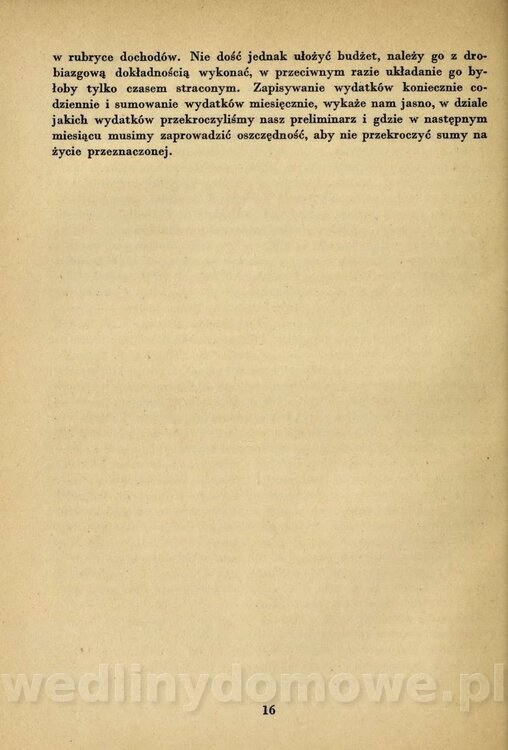 w rubryce dochodów. Nie dość jednak ułożyć budżet, należy go z drobiazgową dokładnością wykonać, w przeciwnym razie układanie go byłoby tylko czasem straconym. Zapisywanie wydatków koniecznie codziennie i sumowanie wydatków miesięcznie, wykaże nam jasno, w dziale jakich wydatków przekroczyliśmy nasz preliminarz i gdzie w następnym miesiącu musimy zaprowadzić oszczędność, aby nie przekroczyć sumy na życie przeznaczonej.

wedlinydomowe.pl

16